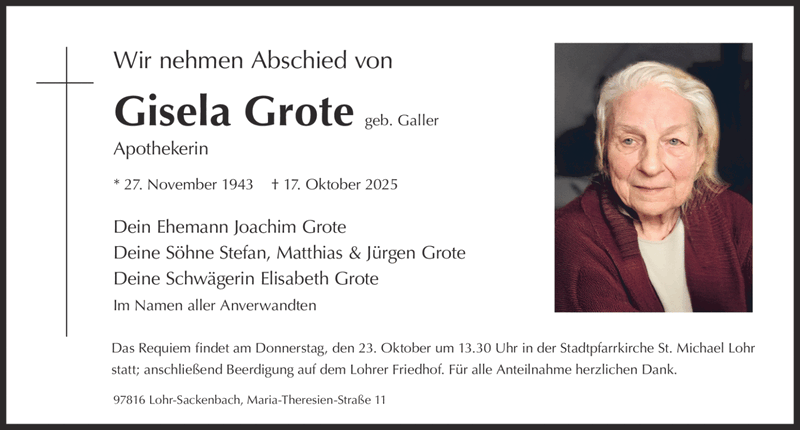 Wir nehmen Abschied von

Gisela Grote geb. Galler
Apothekerin

* 27. November 1943 † 17. Oktober 2025

Dein Ehemann Joachim Grote
Deine Söhne Stefan, Matthias & Jürgen Grote
Deine Schwägerin Elisabeth Grote
Im Namen aller Anverwandten

Das Requiem findet am Donnerstag, den 23. Oktober um 13.30 Uhr in der Stadtpfarrkirche St. Michael Lohr statt; anschließend Beerdigung auf dem Lohrer Friedhof. Für alle Anteilnahme herzlichen Dank.

97816 Lohr-Sackenbach, Maria-Theresien-Straße 11